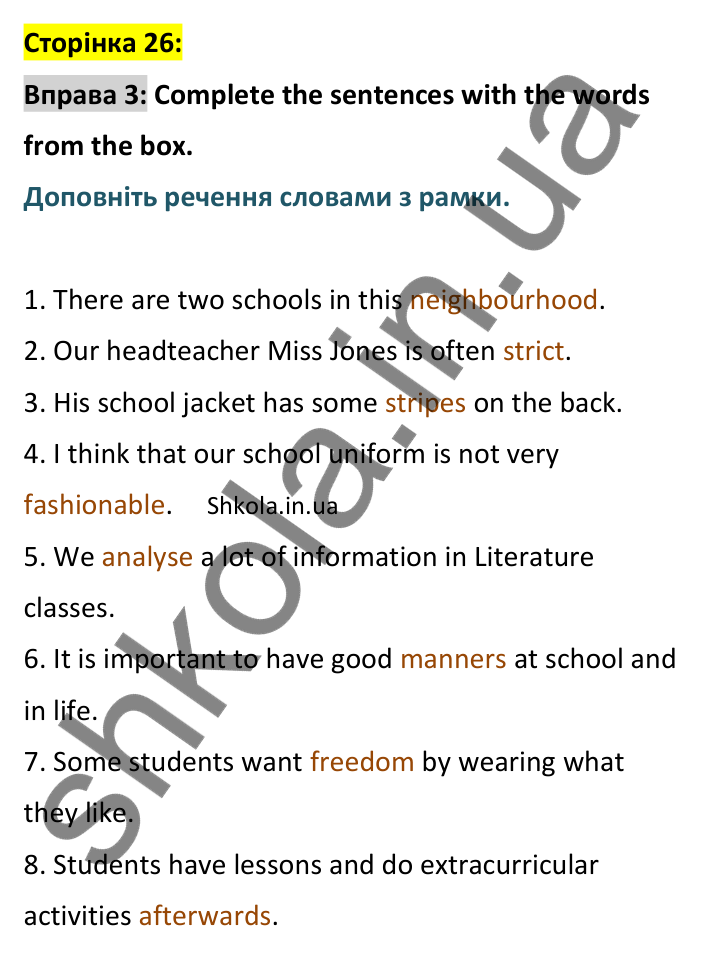 Сторінка 26:

Вправа 3: Complete the sentences with the words from the box.

Доповніть речення словами з рамки.

1. There are two schools in this neighbourhood.

2. Our headteacher Miss Jones is often strict.

3. His school jacket has some stripes on the back.

4. I think that our school uniform is not very fashionable. Shkola.in.ua

5. We analyse a lot of information in Literature classes.

6. It is important to have good manners at school and in life.

7. Some students want freedom by wearing what they like.

8. Students have lessons and do extracurricular activities afterwards.

shkola.in.ua